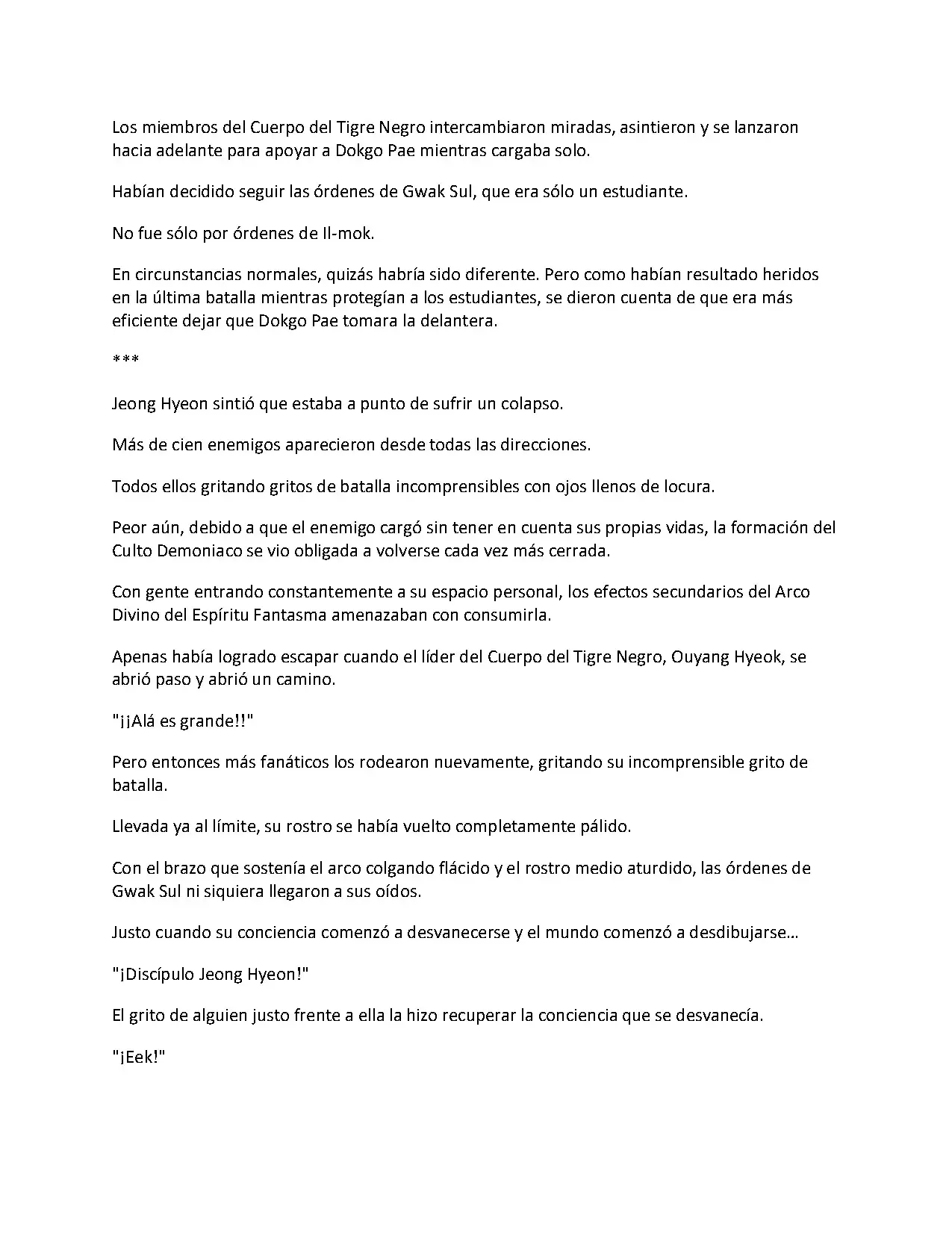 Los miembros del Cuerpo del Tigre Negro intercambiaron miradas, asintieron y se lanzaron hacia adelante para apoyar a Dokgo Pae mientras cargaba solo.

Habían decidido seguir las órdenes de Gwak Sul, que era sólo un estudiante.

No fue sólo por órdenes de Il-mok.

En circunstancias normales, quizás habría sido diferente. Pero como habían resultado heridos en la última batalla mientras protegían a los estudiantes, se dieron cuenta de que era más eficiente dejar que Dokgo Pae tomara la delantera.

***

Jeong Hyeon sintió que estaba a punto de sufrir un colapso.

Más de cien enemigos aparecieron desde todas las direcciones.

Todos ellos gritando gritos de batalla incomprensibles con ojos llenos de locura.

Peor aún, debido a que el enemigo cargó sin tener en cuenta sus propias vidas, la formación del Culto Demoniaco se vio obligada a volverse cada vez más cerrada.

Con gente entrando constantemente a su espacio personal, los efectos secundarios del Arco Divino del Espíritu Fantasma amenazaban con consumirla.

Apenas había logrado escapar cuando el líder del Cuerpo del Tigre Negro, Ouyang Hyeok, se abrió paso y abrió un camino.

"¡¡Alá es grande!!"

Pero entonces más fanáticos los rodearon nuevamente, gritando su incomprensible grito de batalla.

Llevada ya al límite, su rostro se había vuelto completamente pálido.

Con el brazo que sostenía el arco colgando flácido y el rostro medio aturdido, las órdenes de Gwak Sul ni siquiera llegaron a sus oídos.

Justo cuando su conciencia comenzó a desvanecerse y el mundo comenzó a desdibujarse…

"¡Discípulo Jeong Hyeon!"

El grito de alguien justo frente a ella la hizo recuperar la conciencia que se desvanecía.

"¡Eek!"